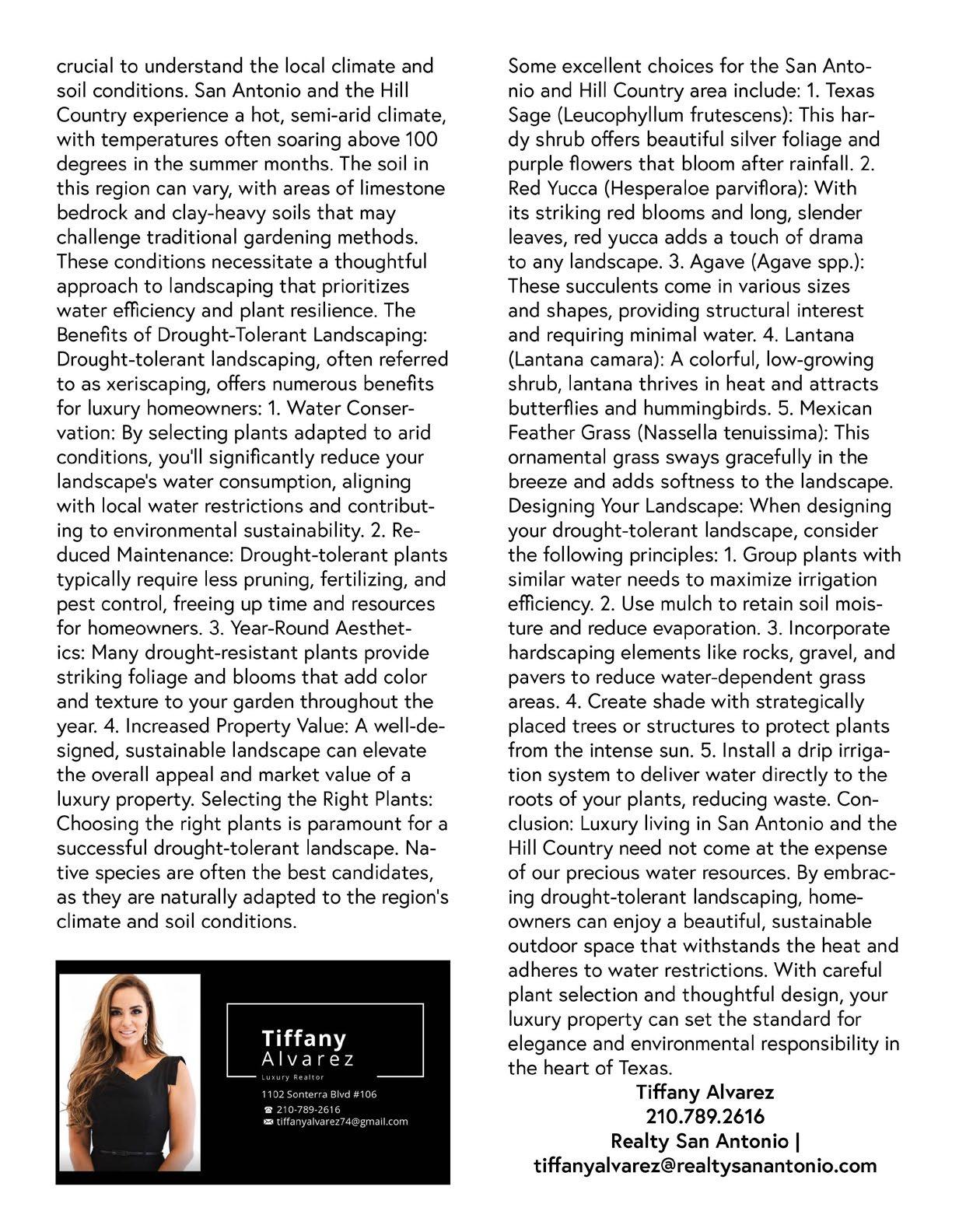 crucial to understand the local climate and soil conditions. San Antonio and the Hill Country experience a hot, semi-arid climate, with temperatures often soaring above 100 degrees in the summer months. The soil in this region can vary, with areas of limestone bedrock and clay-heavy soils that may challenge traditional gardening methods. These conditions necessitate a thoughtful approach to landscaping that prioritizes water efficiency and plant resilience. The Benefits of Drought-Tolerant Landscaping: Drought-tolerant landscaping, often referred to as xeriscaping, offers numerous benefits for luxury homeowners: 1. Water Conservation: By selecting plants adapted to arid conditions, you'll significantly reduce your landscape's water consumption, aligning with local water restrictions and contributing to environmental sustainability. 2. Reduced Maintenance: Drought-tolerant plants typically require less pruning, fertilizing, and pest control, freeing up time and resources for homeowners. 3. Year-Round Aesthetics: Many drought-resistant plants provide striking foliage and blooms that add color and texture to your garden throughout the year. 4. Increased Property Value: A well-designed, sustainable landscape can elevate the overall appeal and market value of a luxury property. Selecting the Right Plants: Choosing the right plants is paramount for a successful drought-tolerant landscape. Native species are often the best candidates, as they are naturally adapted to the region's climate and soil conditions.

Tiffany
Alvarez
Luxury Realtor
1102 Sonterra Blvd #106
210-789-2616
tiffanyalvarez74@gmail.com

Some excellent choices for the San Antonio and Hill Country area include: 1. Texas Sage (Leucophyllum frutescens): This hardy shrub offers beautiful silver foliage and purple flowers that bloom after rainfall. 2. Red Yucca (Hesperaloe parviflora): With its striking red blooms and long, slender leaves, red yucca adds a touch of drama to any landscape. 3. Agave (Agave spp.): These succulents come in various sizes and shapes, providing structural interest and requiring minimal water. 4. Lantana (Lantana camara): A colorful, low-growing shrub, lantana thrives in heat and attracts butterflies and hummingbirds. 5. Mexican Feather Grass (Nassella tenuissima): This ornamental grass sways gracefully in the breeze and adds softness to the landscape. Designing Your Landscape: When designing your drought-tolerant landscape, consider the following principles: 1. Group plants with similar water needs to maximize irrigation efficiency. 2. Use mulch to retain soil moisture and reduce evaporation. 3. Incorporate hardscaping elements like rocks, gravel, and pavers to reduce water-dependent grass areas. 4. Create shade with strategically placed trees or structures to protect plants from the intense sun. 5. Install a drip irrigation system to deliver water directly to the roots of your plants, reducing waste. Conclusion: Luxury living in San Antonio and the Hill Country need not come at the expense of our precious water resources. By embracing drought-tolerant landscaping, homeowners can enjoy a beautiful, sustainable outdoor space that withstands the heat and adheres to water restrictions. With careful plant selection and thoughtful design, your luxury property can set the standard for elegance and environmental responsibility in the heart of Texas.

Tiffany Alvarez
210.789.2616
Realty San Antonio |
tiffanyalvarez@realtysanantonio.com